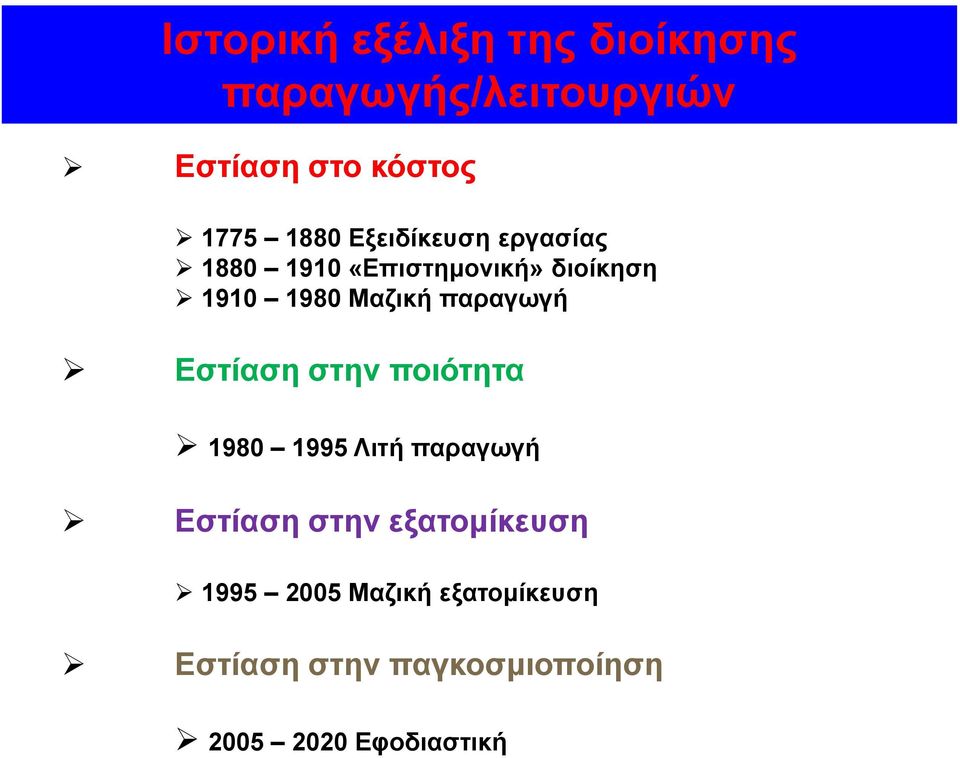 Ιστορική εξέλιξη της διοίκησης παραγωγής/λειτουργιών

➢ Εστίαση στο κόστος

➢ 1775 – 1880 Εξειδίκευση εργασίας
➢ 1880 – 1910 «Επιστημονική» διοίκηση
➢ 1910 – 1980 Μαζική παραγωγή

➢ Εστίαση στην ποιότητα

➢ 1980 – 1995 Λιτή παραγωγή

➢ Εστίαση στην εξατομίκευση

➢ 1995 – 2005 Μαζική εξατομίκευση

➢ Εστίαση στην παγκοσμιοποίηση

➢ 2005 – 2020 Εφοδιαστική